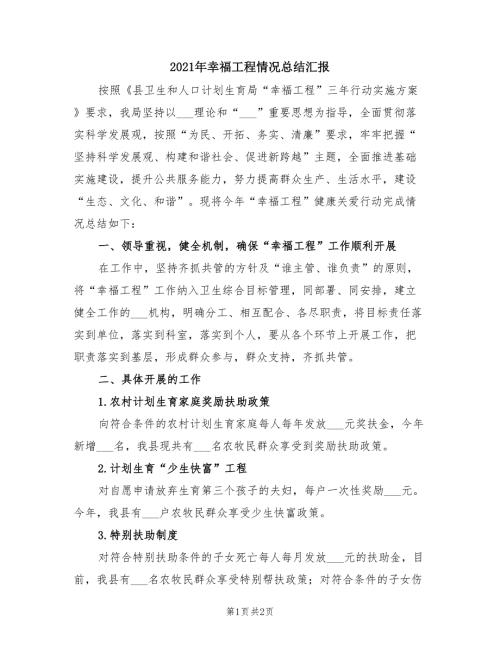 2021年幸福工程情况总结汇报

按照《县卫生和人口计划生育局“幸福工程”三年行动实施方案》要求，我局坚持以___理论和“___”重要思想为指导，全面贯彻落实科学发展观，按照“为民、开拓、务实、清廉”要求，牢牢把握“坚持科学发展观、构建和谐社会、促进新跨越”主题，全面推进基础实施建设，提升公共服务能力，努力提高群众生产、生活水平，建设“生态、文化、和谐”。现将今年“幸福工程”健康关爱行动完成情况总结如下：

一、领导重视，健全机制，确保“幸福工程”工作顺利开展

在工作中，坚持齐抓共管的方针及“谁主管、谁负责”的原则，将“幸福工程”工作纳入卫生综合目标管理，同部署、同安排，建立健全工作的___机构，明确分工、相互配合、各尽职责，将目标责任落实到单位，落实到科室，落实到个人，要从各个环节上开展工作，把职责落实到基层，形成群众参与，群众支持，齐抓共管。

二、具体开展的工作

1.农村计划生育家庭奖励扶助政策

向符合条件的农村计划生育家庭每人每年发放___元奖扶金，今年新增___名，我县现共有___名农牧民群众享受到奖励扶助政策。

2.计划生育“少生快富”工程

对自愿申请放弃生育第三个孩子的夫妇，每户一次性奖励___元。今年，我县有___户农牧民群众享受少生快富政策。

3.特别扶助制度

对符合特别扶助条件的子女死亡每人每月发放___元的扶助金，目前，我县有___名农牧民群众享受特别帮扶政策；对符合条件的子女伤

第1页 共2页